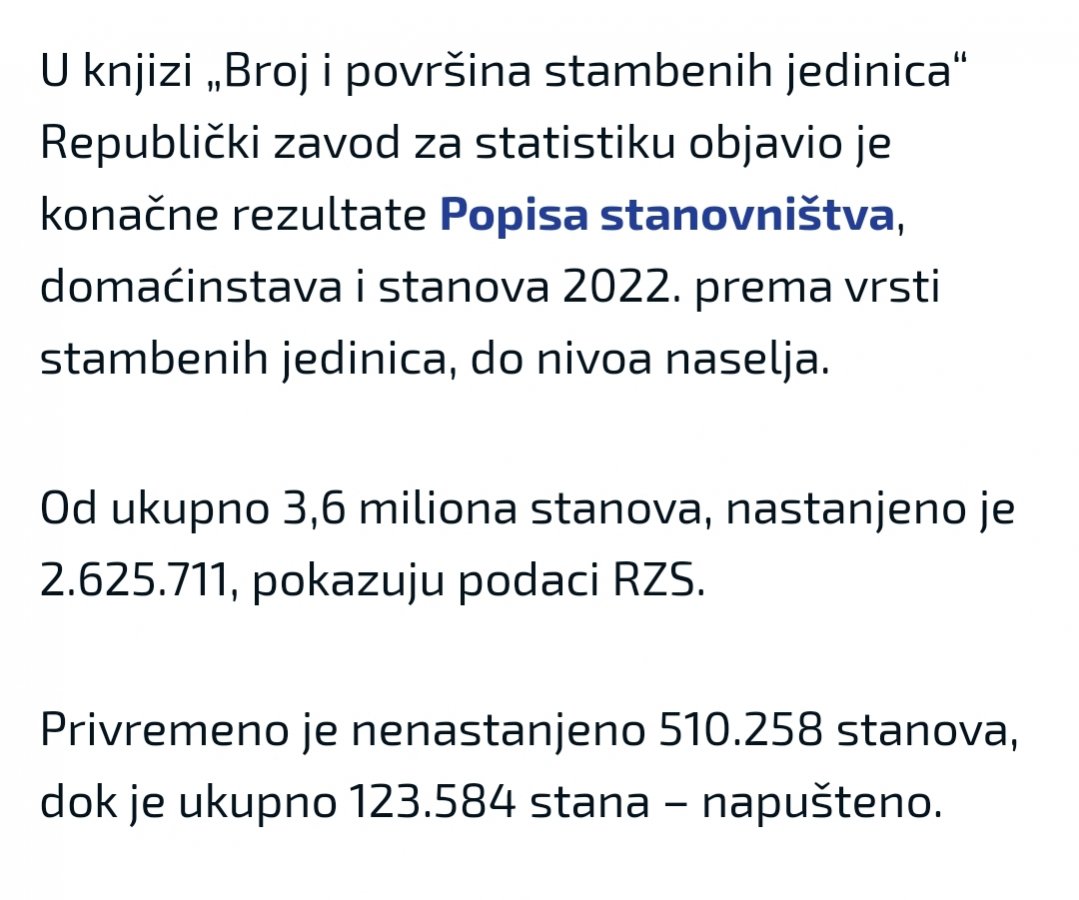 U knjizi „Broj i površina stambenih jedinica“ Republički zavod za statistiku objavio je konačne rezultate Popisa stanovništva, domaćinstava i stanova 2022. prema vrsti stambenih jedinica, do nivoa naselja.

Od ukupno 3,6 miliona stanova, nastanjeno je 2.625.711, pokazuju podaci RZS.

Privremeno je nenastanjeno 510.258 stanova, dok je ukupno 123.584 stana – napušteno.